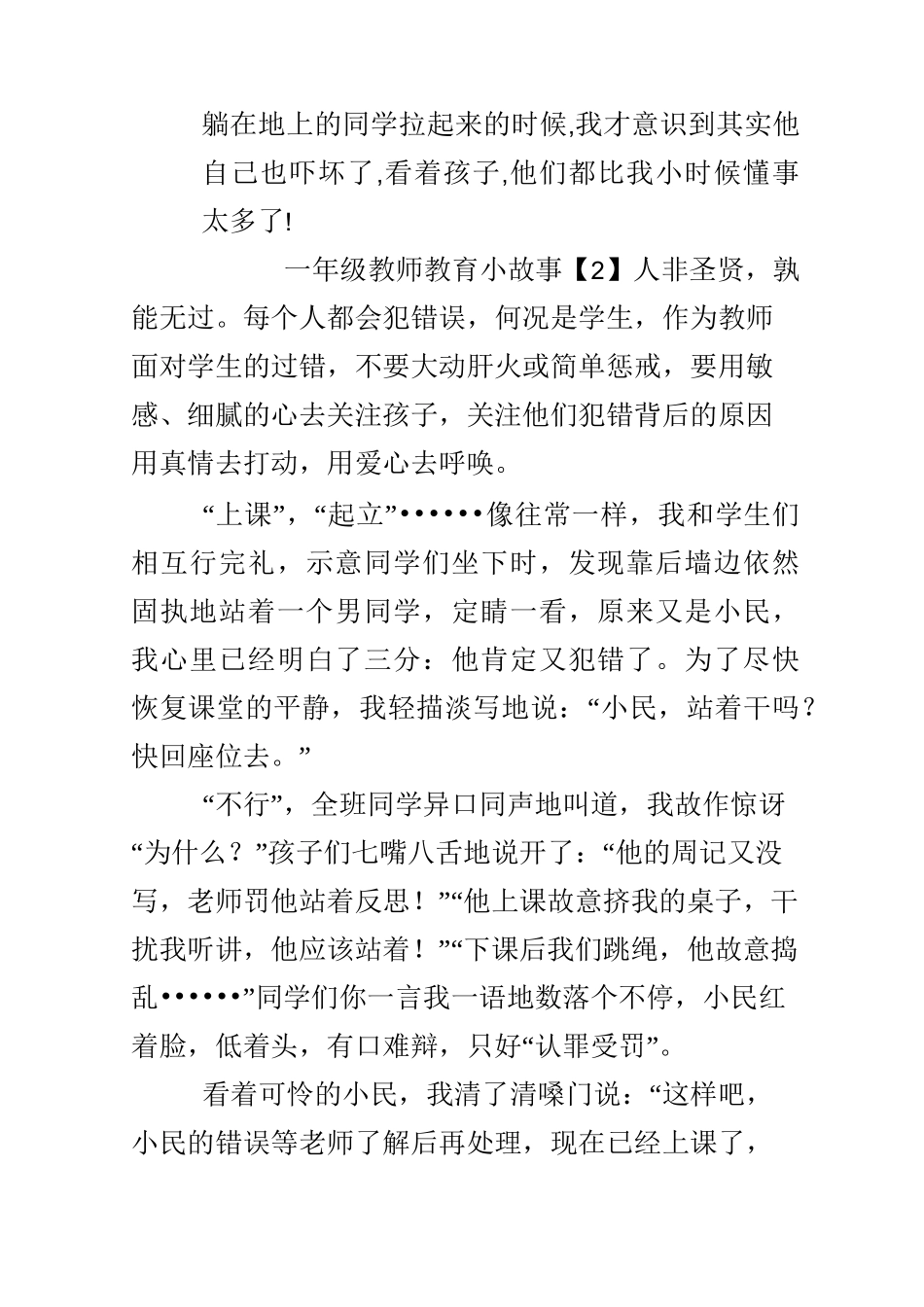 躺在地上的同学拉起来的时候,我才意识到其实他自己也吓坏了,看着孩子,他们都比我小时候懂事太多了!

一年级教师教育小故事【2】人非圣贤，孰能无过。每个人都会犯错误，何况是学生，作为教师面对学生的过错，不要大动肝火或简单惩戒，要用敏感、细腻的心去关注孩子，关注他们犯错背后的原因用真情去打动，用爱心去呼唤。

“上课”，“起立”••••••像往常一样，我和学生们相互行完礼，示意同学们坐下时，发现靠后墙边依然固执地站着一个男同学，定睛一看，原来又是小民，我心里已经明白了三分：他肯定又犯错了。为了尽快恢复课堂的平静，我轻描淡写地说：“小民，站着干吗？快回座位去。”

“不行”，全班同学异口同声地叫道，我故作惊讶“为什么？”孩子们七嘴八舌地说开了：“他的周记又没写，老师罚他站着反思！”“他上课故意挤我的桌子，干扰我听讲，他应该站着！”“下课后我们跳绳，他故意捣乱••••••”同学们你一言我一语地数落个不停，小民红着脸，低着头，有口难辩，只好“认罪受罚”。

看着可怜的小民，我清了清嗓门说：“这样吧，小民的错误等老师了解后再处理，现在已经上课了，